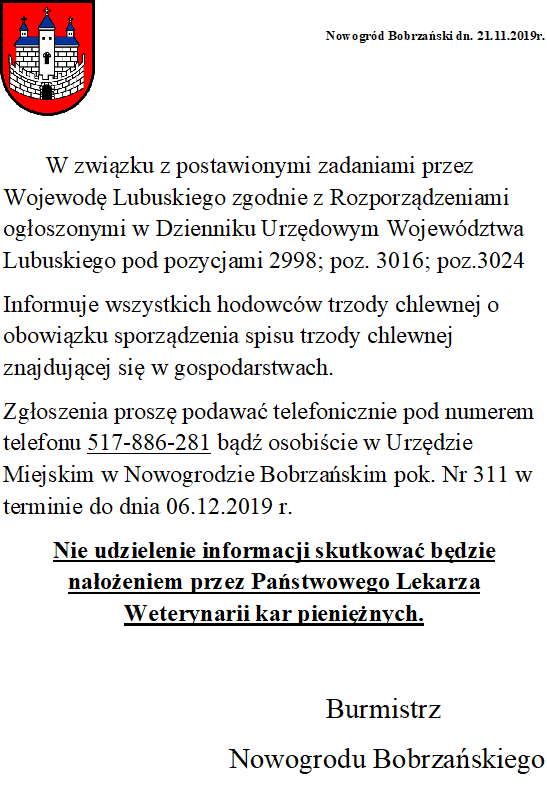 Nowogród Bobrzański dn. 21.11.2019r.

W związku z postawionymi zadaniami przez Wojewodę Lubuskiego zgodnie z Rozporządzeniami ogłoszonymi w Dzienniku Urzędowym Województwa Lubuskiego pod pozycjami 2998; poz. 3016; poz.3024

Informuje wszystkich hodowców trzody chlewnej o obowiązku sporządzenia spisu trzody chlewnej znajdującej się w gospodarstwach.

Zgłoszenia proszę podawać telefonicznie pod numerem telefonu 517-886-281 bądź osobiście w Urzędzie Miejskim w Nowogrodzie Bobrzańskim pok. Nr 311 w terminie do dnia 06.12.2019 r.

Nie udzielenie informacji skutkować będzie nałożeniem przez Państwowego Lekarza Weterynarii kar pieniężnych.

Burmistrz

Nowogrodu Bobrzańskiego